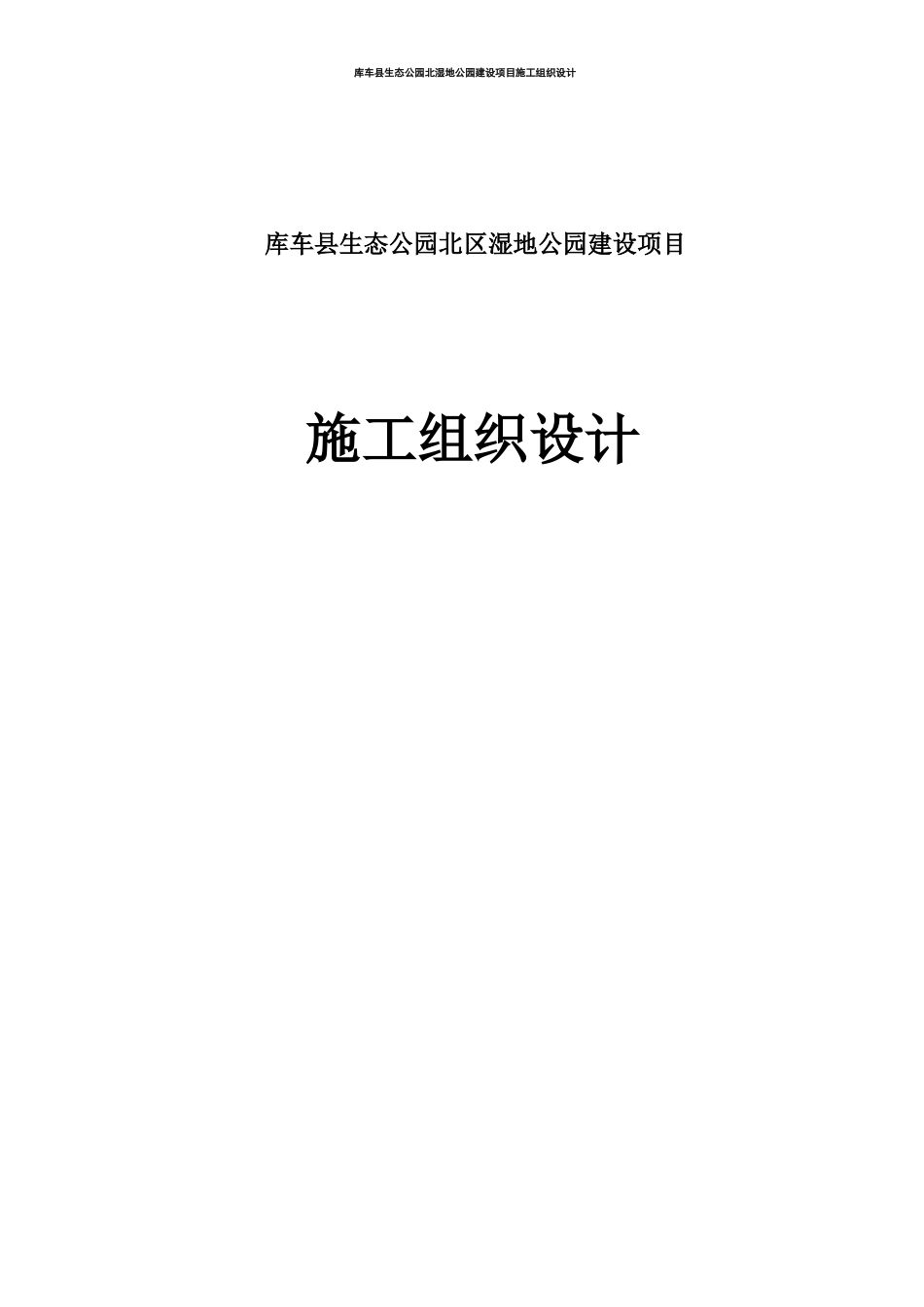 库车县生态公园北湿地公园建设项目施工组织设计

库车县生态公园北区湿地公园建设项目

施工组织设计